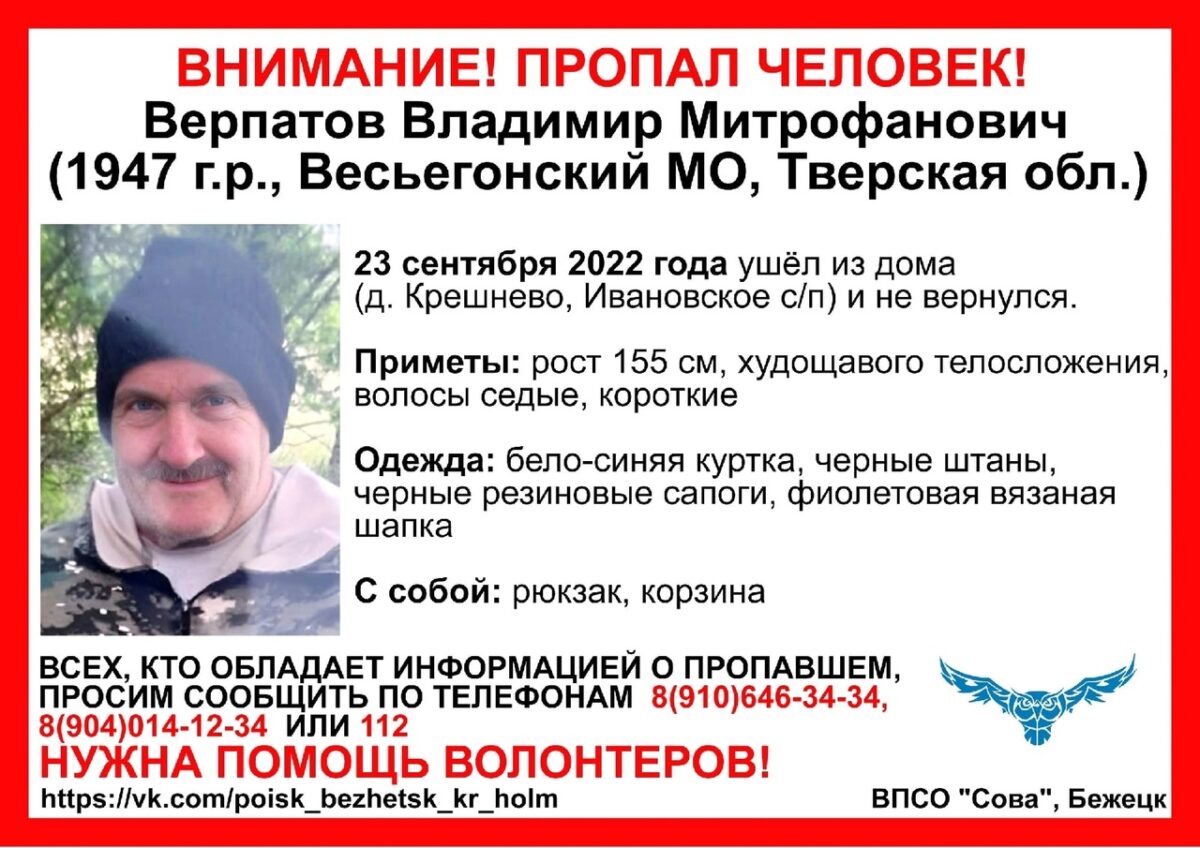 ВНИМАНИЕ! ПРОПАЛ ЧЕЛОВЕК!
Верпатов Владимир Митрофанович
(1947 г.р., Весьегонский МО, Тверская обл.)

23 сентября 2022 года ушёл из дома (д. Крешнево, Ивановское с/п) и не вернулся.

Приметы: рост 155 см, худощавого телосложения, волосы седые, короткие

Одежда: бело-синяя куртка, черные штаны, черные резиновые сапоги, фиолетовая вязаная шапка

С собой: рюкзак, корзина

ВСЕХ, КТО ОБЛАДАЕТ ИНФОРМАЦИЕЙ О ПРОПАВШЕМ, ПРОСИМ СООБЩИТЬ ПО ТЕЛЕФОНАМ 8(910)646-34-34, 8(904)014-12-34 ИЛИ 112
НУЖНА ПОМОЩЬ ВОЛОНТЕРОВ!
https://vk.com/poisk_bezhetsk_kr_holm
ВПСО "Сова", Бежецк